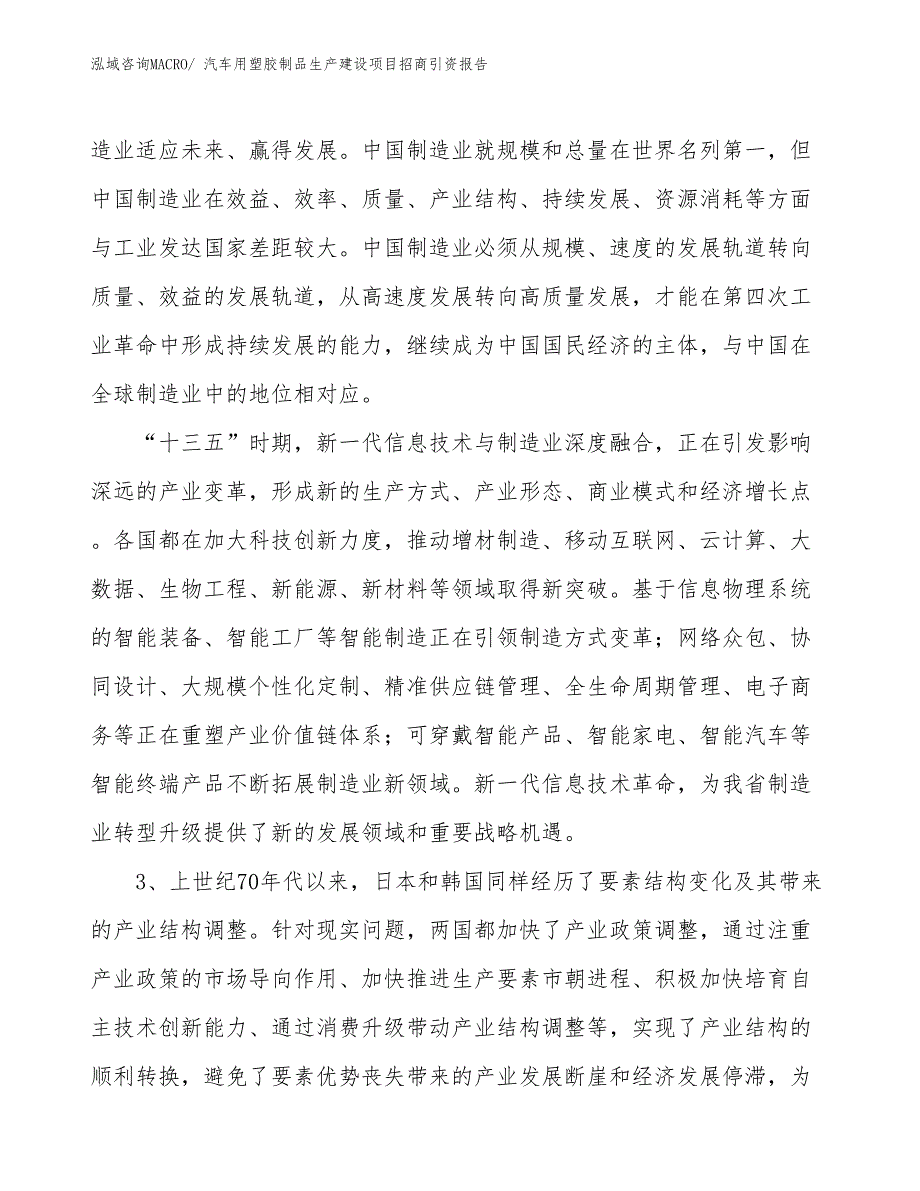 泓域咨询MACRO/ 汽车用塑胶制品生产建设项目招商引资报告

造业适应未来、赢得发展。中国制造业就规模和总量在世界名列第一，但中国制造业在效益、效率、质量、产业结构、持续发展、资源消耗等方面与工业发达国家差距较大。中国制造业必须从规模、速度的发展轨道转向质量、效益的发展轨道，从高速度发展转向高质量发展，才能在第四次工业革命中形成持续发展的能力，继续成为中国国民经济的主体，与中国在全球制造业中的地位相对应。

“十三五”时期，新一代信息技术与制造业深度融合，正在引发影响深远的产业变革，形成新的生产方式、产业形态、商业模式和经济增长点。各国都在加大科技创新力度，推动增材制造、移动互联网、云计算、大数据、生物工程、新能源、新材料等领域取得新突破。基于信息物理系统的智能装备、智能工厂等智能制造正在引领制造方式变革；网络众包、协同设计、大规模个性化定制、精准供应链管理、全生命周期管理、电子商务等正在重塑产业价值链体系；可穿戴智能产品、智能家电、智能汽车等智能终端产品不断拓展制造业新领域。新一代信息技术革命，为我省制造业转型升级提供了新的发展领域和重要战略机遇。

3、上世纪70年代以来，日本和韩国同样经历了要素结构变化及其带来的产业结构调整。针对现实问题，两国都加快了产业政策调整，通过注重产业政策的市场导向作用、加快推进生产要素市朝进程、积极加快培育自主技术创新能力、通过消费升级带动产业结构调整等，实现了产业结构的顺利转换，避免了要素优势丧失带来的产业发展断崖和经济发展停滞，为